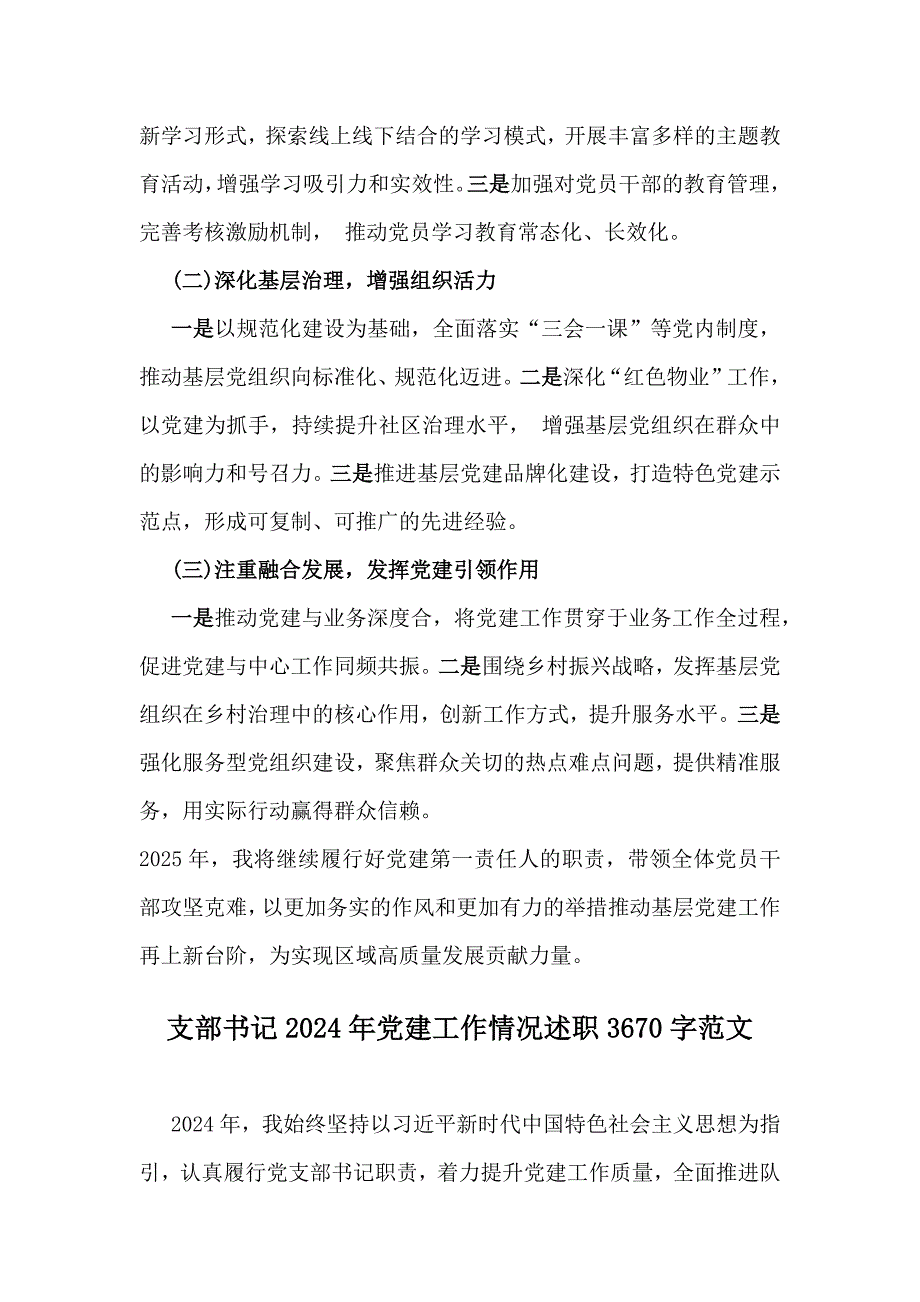 新学习形式，探索线上线下结合的学习模式，开展丰富多样的主题教育活动，增强学习吸引力和实效性。三是加强对党员干部的教育管理，完善考核激励机制， 推动党员学习教育常态化、长效化。

(二)深化基层治理，增强组织活力

一是以规范化建设为基础，全面落实“三会一课”等党内制度，推动基层党组织向标准化、规范化迈进。二是深化“红色物业”工作，以党建为抓手，持续提升社区治理水平， 增强基层党组织在群众中的影响力和号召力。三是推进基层党建品牌化建设，打造特色党建示范点，形成可复制、可推广的先进经验。

(三)注重融合发展，发挥党建引领作用

一是推动党建与业务深度合，将党建工作贯穿于业务工作全过程，促进党建与中心工作同频共振。二是围绕乡村振兴战略，发挥基层党组织在乡村治理中的核心作用，创新工作方式，提升服务水平。三是强化服务型党组织建设，聚焦群众关切的热点难点问题，提供精准服务，用实际行动赢得群众信赖。

2025 年，我将继续履行好党建第一责任人的职责，带领全体党员干部攻坚克难，以更加务实的作风和更加有力的举措推动基层党建工作再上新台阶，为实现区域高质量发展贡献力量。

支部书记 2024 年党建工作情况述职 3670 字范文

2024 年，我始终坚持以习近平新时代中国特色社会主义思想为指引，认真履行党支部书记职责，着力提升党建工作质量，全面推进队